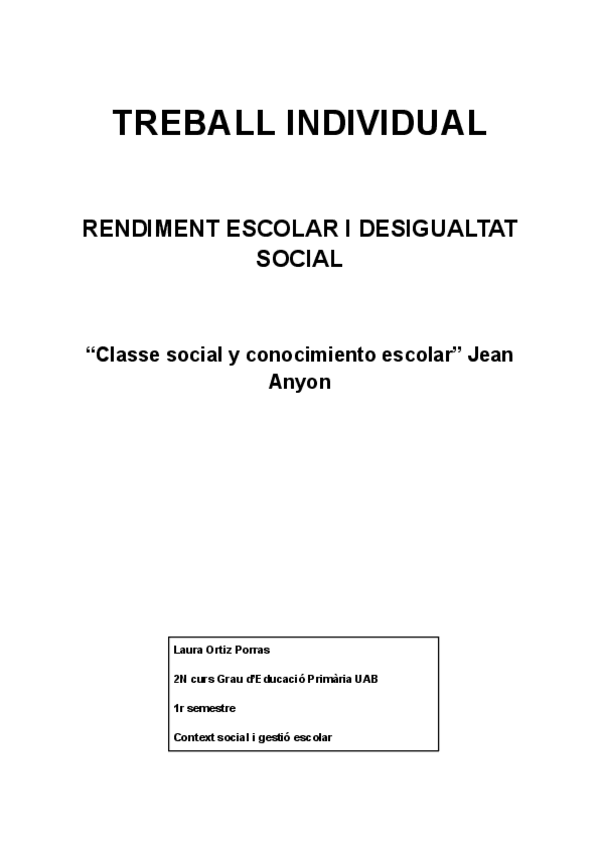 TREBALL INDIVIDUAL

RENDIMENT ESCOLAR I DESIGUALTAT SOCIAL

“Classe social y conocimiento escolar” Jean Anyon

Laura Ortiz Porras

2N curs Grau d'Educació Primària UAB

1r semestre

Context social i gestió escolar